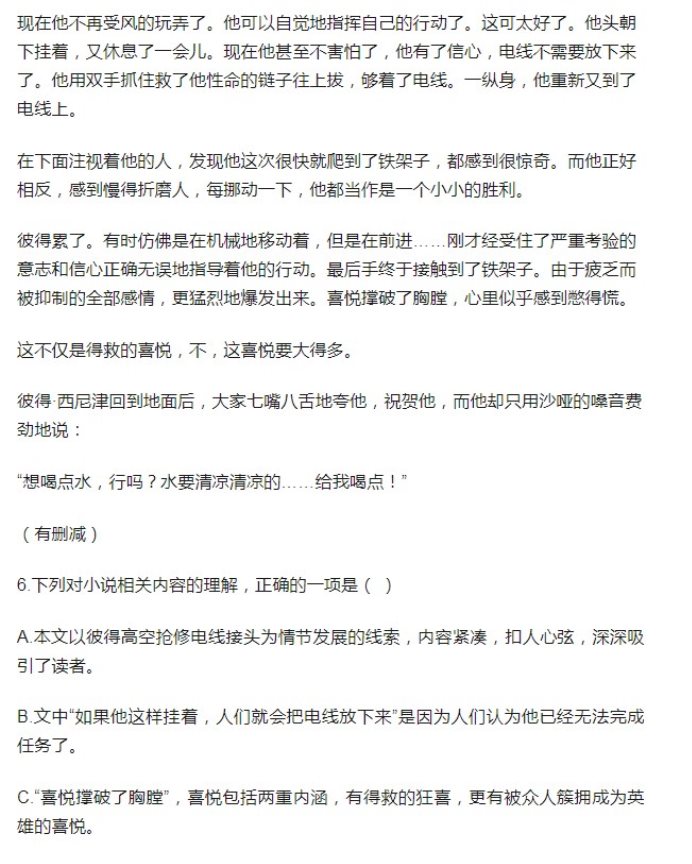 现在他不再受风的玩弄了。他可以自觉地指挥自己的行动了。这可太好了。他头朝下挂着，又休息了一会儿。现在他甚至不害怕了，他有了信心，电线不需要放下来了。他用双手抓住救了他性命的链子往上拔，够着了电线。一纵身，他重新又到了电线上。

在下面注视着他的人，发现他这次很快就爬到了铁架子，都感到很惊奇。而他正好相反，感到慢得折磨人，每挪动一下，他都当作是一个小小的胜利。

彼得累了。有时仿佛是在机械地移动着，但是在前进……刚才经受住了严重考验的意志和信心正确无误地指导着他的行动。最后手终于接触到了铁架子。由于疲乏而被抑制的全部感情，更猛烈地爆发出来。喜悦撑破了胸膛，心里似乎感到憋得慌。

这不仅是得救的喜悦，不，这喜悦要大得多。

彼得·西尼津回到地面后，大家七嘴八舌地夸他，祝贺他，而他却只用沙哑的嗓音费劲地说：

“想喝点水，行吗？水要清凉清凉的……给我喝点！”

（有删减）

6.下列对小说相关内容的理解，正确的一项是（ ）

A.本文以彼得高空抢修电线接头为情节发展的线索，内容紧凑，扣人心弦，深深吸引了读者。

B.文中“如果他这样挂着，人们就会把电线放下来”是因为人们认为他已经无法完成任务了。

C.“喜悦撑破了胸膛”，喜悦包括两重内涵，有得救的狂喜，更有被众人簇拥成为英雄的喜悦。